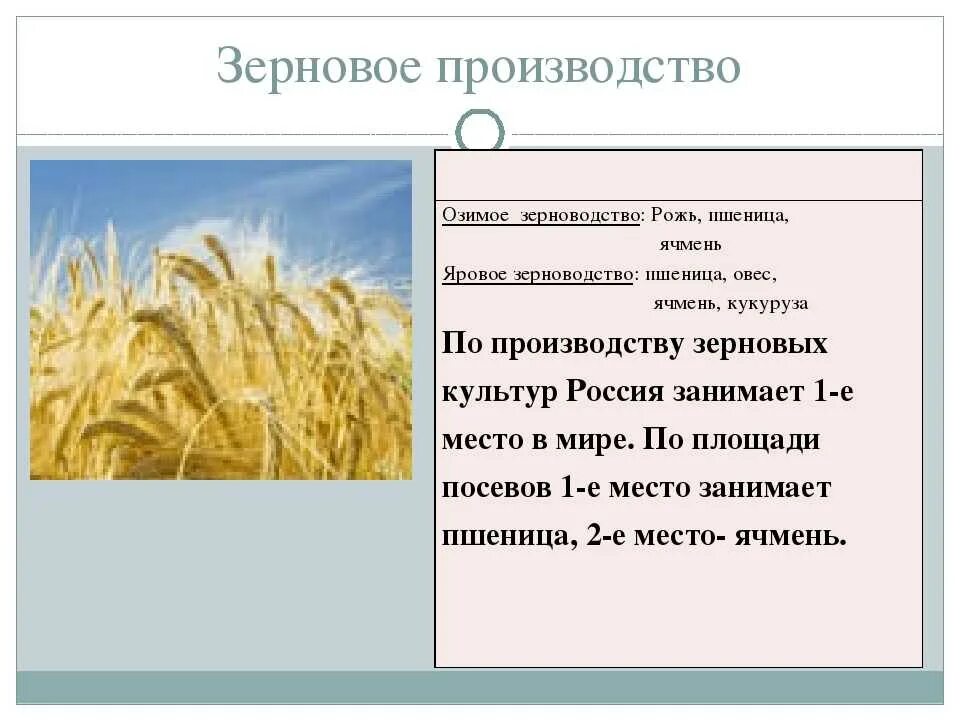 Зерновое производство

Озимое зерноводство: Рожь, пшеница, ячмень
Яровое зерноводство: пшеница, овес, ячмень, кукуруза

По производству зерновых культур Россия занимает 1-е место в мире. По площади посевов 1-е место занимает пшеница, 2-е место- ячмень.